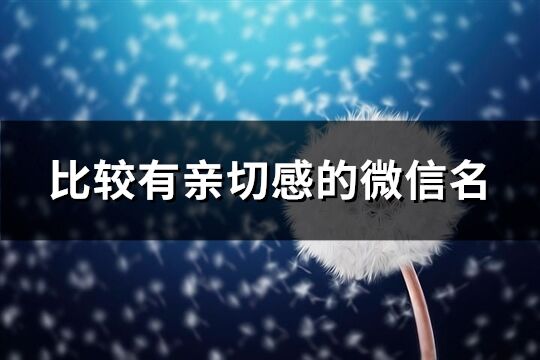 比较有亲切感的微信名